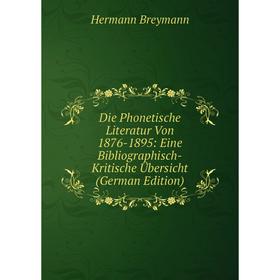 Hermann Breymann

Die Phonetische Literatur Von 1876-1895: Eine Bibliographisch-Kritische Übersicht (German Edition)